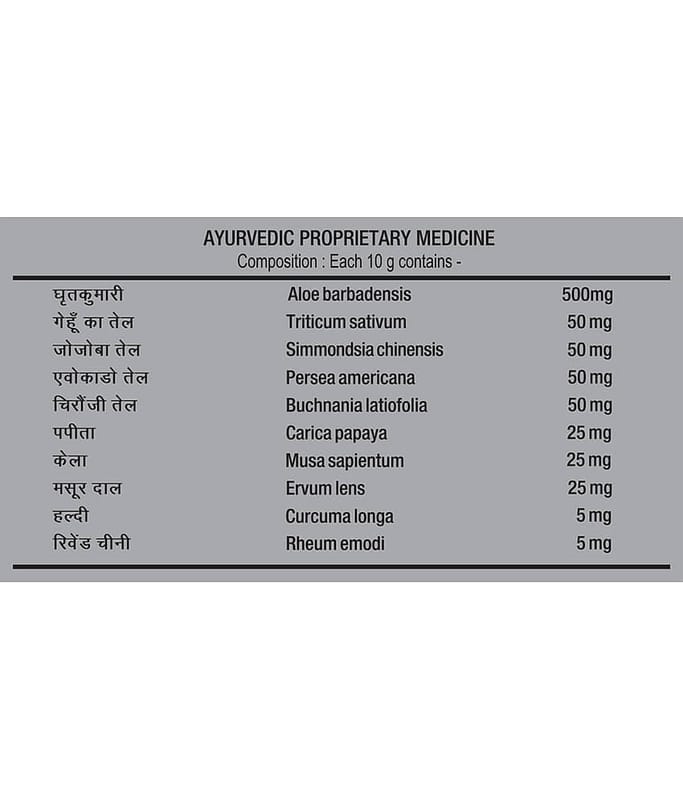 AYURVEDIC PROPRIETARY MEDICINE
Composition : Each 10 g contains -

| | | |
|---|---|---|
| घृतकुमारी | Aloe barbadensis | 500mg |
| गेहूँ का तेल | Triticum sativum | 50 mg |
| जोजोबा तेल | Simmondsia chinensis | 50 mg |
| एवोकाडो तेल | Persea americana | 50 mg |
| चिरौंजी तेल | Buchnania latiofolia | 50 mg |
| पपीता | Carica papaya | 25 mg |
| केला | Musa sapientum | 25 mg |
| मसूर दाल | Ervum lens | 25 mg |
| हल्दी | Curcuma longa | 5 mg |
| रिवेंड चीनी | Rheum emodi | 5 mg |